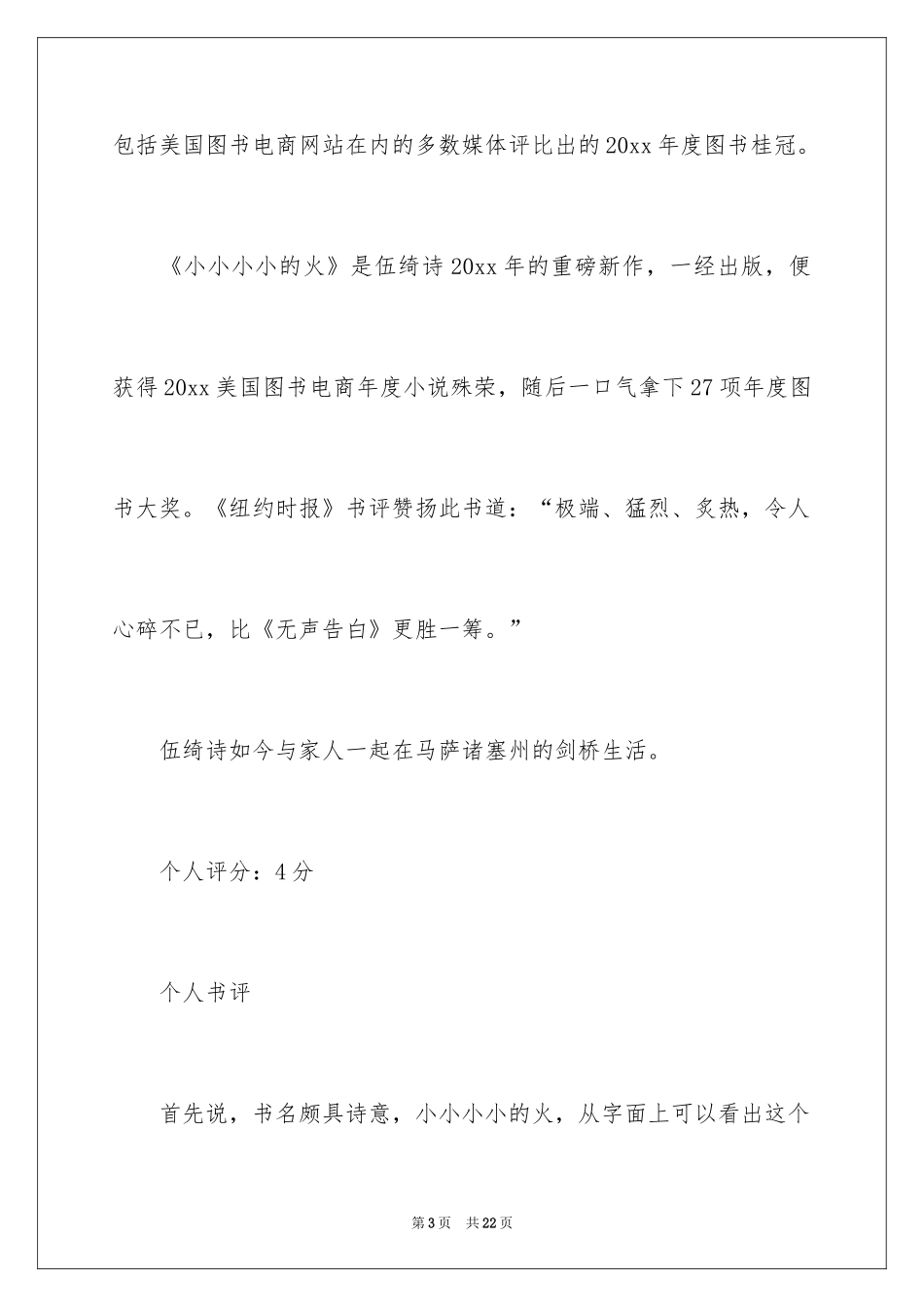 包括美国图书电商网站在内的多数媒体评比出的20xx年度图书桂冠。

《小小小小的火》是伍绮诗20xx年的重磅新作，一经出版，便获得20xx美国图书电商年度小说殊荣，随后一口气拿下27项年度图书大奖。《纽约时报》书评赞扬此书道：“极端、猛烈、炙热，令人心碎不已，比《无声告白》更胜一筹。”

伍绮诗如今与家人一起在马萨诸塞州的剑桥生活。

个人评分：4分

个人书评

首先说，书名颇具诗意，小小小小的火，从字面上可以看出这个

第3页　共22页